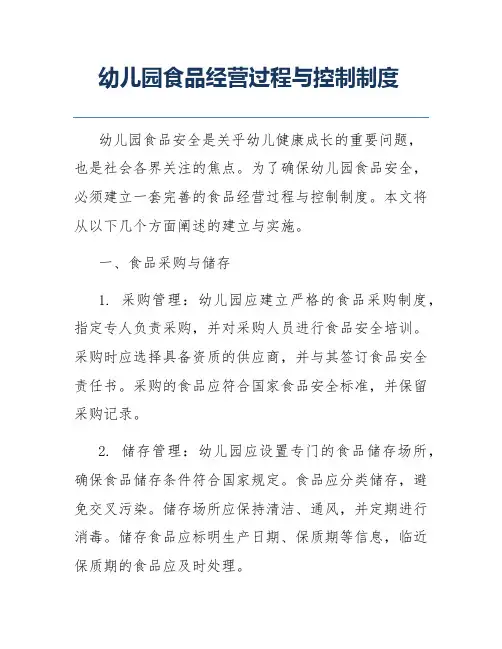 幼儿园食品经营过程与控制制度

幼儿园食品安全是关乎幼儿健康成长的重要问题，也是社会各界关注的焦点。为了确保幼儿园食品安全，必须建立一套完善的食品经营过程与控制制度。本文将从以下几个方面阐述的建立与实施。

一、食品采购与储存

1. 采购管理：幼儿园应建立严格的食品采购制度，指定专人负责采购，并对采购人员进行食品安全培训。采购时应选择具备资质的供应商，并与其签订食品安全责任书。采购的食品应符合国家食品安全标准，并保留采购记录。

2. 储存管理：幼儿园应设置专门的食品储存场所，确保食品储存条件符合国家规定。食品应分类储存，避免交叉污染。储存场所应保持清洁、通风，并定期进行消毒。储存食品应标明生产日期、保质期等信息，临近保质期的食品应及时处理。